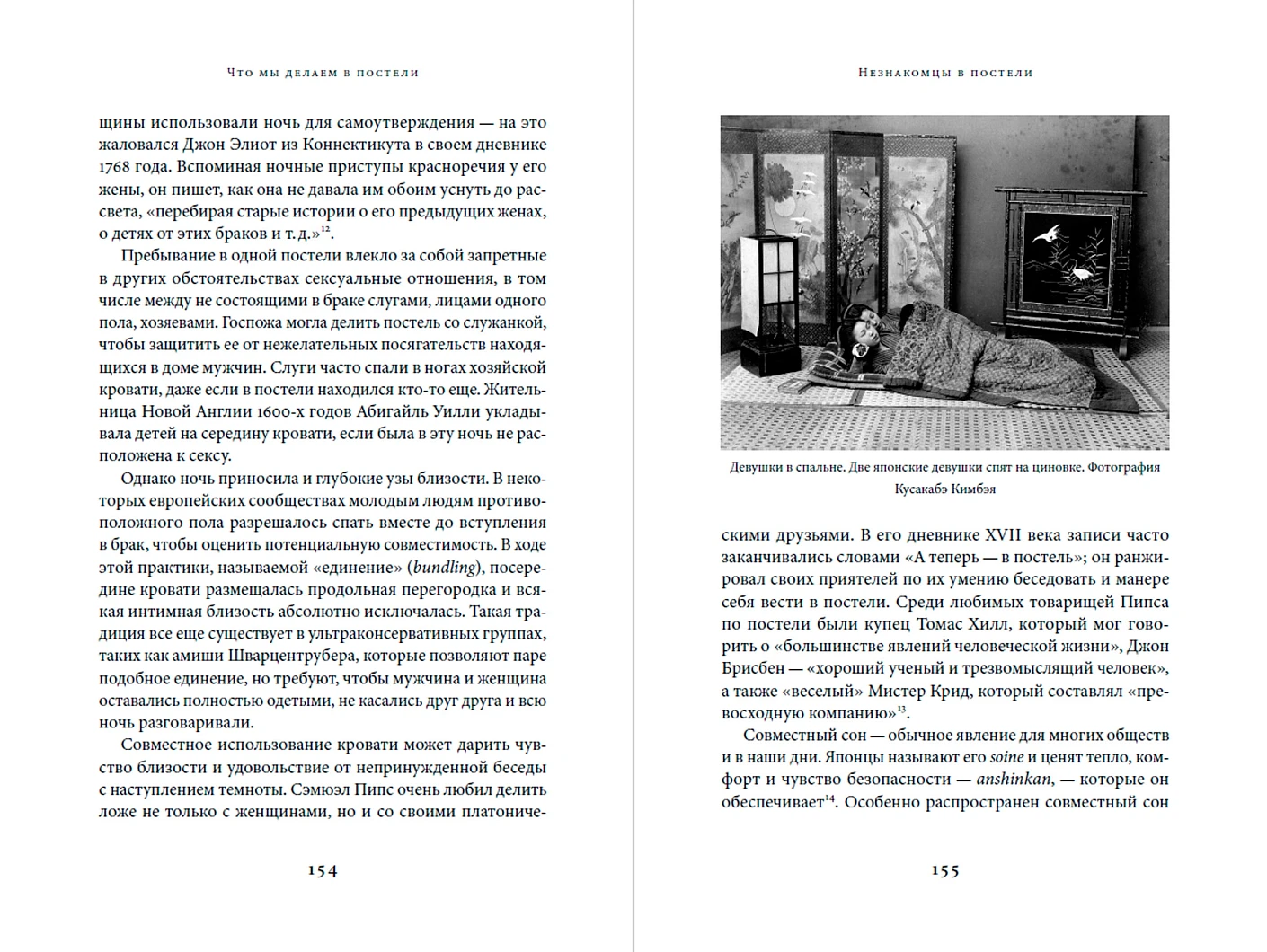 Что мы делаем в постели

щины использовали ночь для самоутверждения — на это жаловался Джон Элиот из Коннектикута в своем дневнике 1768 года. Вспоминая ночные приступы красноречия у его жены, он пишет, как она не давала им обоим уснуть до рассвета, «перебирая старые истории о его предыдущих женах, о детях от этих браков и т. д.»$^{12}$.

Пребывание в одной постели влекло за собой запретные в других обстоятельствах сексуальные отношения, в том числе между не состоящими в браке слугами, лицами одного пола, хозяевами. Госпожа могла делить постель со служанкой, чтобы защитить ее от нежелательных посягательств находящихся в доме мужчин. Слуги часто спали в ногах хозяйской кровати, даже если в постели находился кто-то еще. Жительница Новой Англии 1600-х годов Абигайль Уилли укладывала детей на середину кровати, если была в эту ночь не расположена к сексу.

Однако ночь приносила и глубокие узы близости. В некоторых европейских сообществах молодым людям противоположного пола разрешалось спать вместе до вступления в брак, чтобы оценить потенциальную совместимость. В ходе этой практики, называемой «единение» (bundling), посередине кровати размещалась продольная перегородка и всякая интимная близость абсолютно исключалась. Такая традиция все еще существует в ультраконсервативных группах, таких как амиши Шварцентрубера, которые позволяют паре подобное единение, но требуют, чтобы мужчина и женщина оставались полностью одетыми, не касались друг друга и всю ночь разговаривали.

Совместное использование кровати может дарить чувство близости и удовольствие от непринужденной беседы с наступлением темноты. Сэмюэл Пипс очень любил делить ложе не только с женщинами, но и со своими платониче-

154

Незнакомцы в постели

Девушки в спальне. Две японские девушки спят на циновке. Фотография Кусакабэ Кимбэя

скими друзьями. В его дневнике XVII века записи часто заканчивались словами «А теперь — в постель»; он ранжировал своих приятелей по их умению беседовать и манере себя вести в постели. Среди любимых товарищей Пипса по постели были купец Томас Хилл, который мог говорить о «большинстве явлений человеческой жизни», Джон Брисбен — «хороший ученый и трезвомыслящий человек», а также «веселый» Мистер Крид, который составлял «превосходную компанию»$^{13}$.

Совместный сон — обычное явление для многих обществ и в наши дни. Японцы называют его soine и ценят тепло, комфорт и чувство безопасности — anshinkan, — которые он обеспечивает$^{14}$. Особенно распространен совместный сон

155